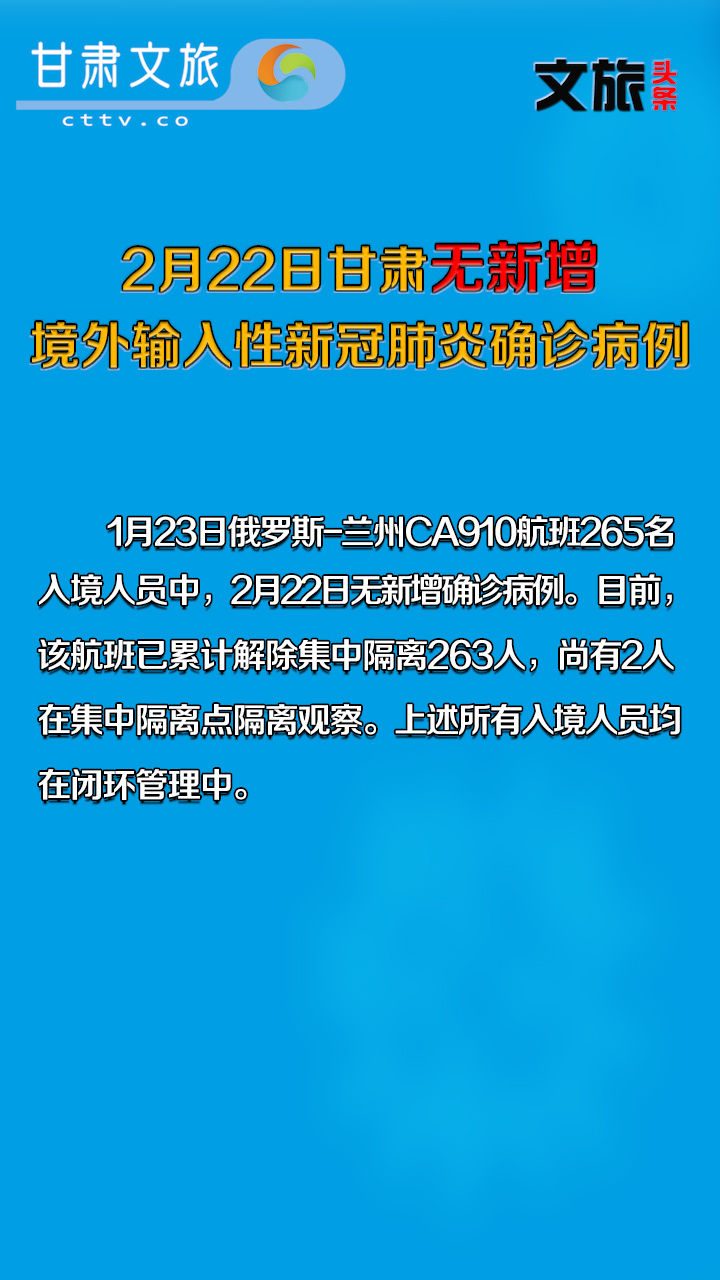 甘肃文旅
cttv.co

文旅头条

2月22日甘肃无新增
境外输入性新冠肺炎确诊病例

1月23日俄罗斯-兰州CA910航班265名入境人员中，2月22日无新增确诊病例。目前，该航班已累计解除集中隔离263人，尚有2人在集中隔离点隔离观察。上述所有入境人员均在闭环管理中。